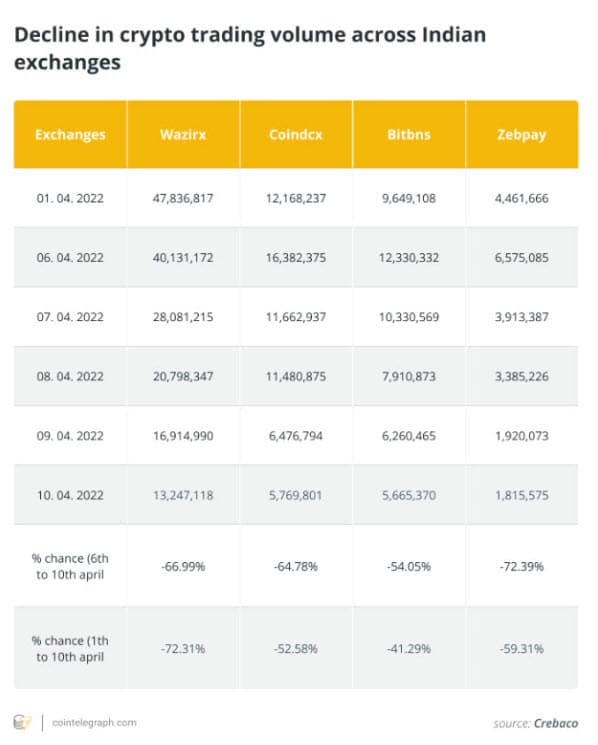 Decline in crypto trading volume across Indian exchanges

| Exchanges | Wazirx | Coindcx | Bitbns | Zebpay |
|---|---|---|---|---|
| 01. 04. 2022 | 47,836,817 | 12,168,237 | 9,649,108 | 4,461,666 |
| 06. 04. 2022 | 40,131,172 | 16,382,375 | 12,330,332 | 6,575,085 |
| 07. 04. 2022 | 28,081,215 | 11,662,937 | 10,330,569 | 3,913,387 |
| 08. 04. 2022 | 20,798,347 | 11,480,875 | 7,910,873 | 3,385,226 |
| 09. 04. 2022 | 16,914,990 | 6,476,794 | 6,260,465 | 1,920,073 |
| 10. 04. 2022 | 13,247,118 | 5,769,801 | 5,665,370 | 1,815,575 |
| % chance (6th to 10th april | -66.99% | -64.78% | -54.05% | -72.39% |
| % chance (1th to 10th april | -72.31% | -52.58% | -41.29% | -59.31% |

cointelegraph.com

source: Crebaco